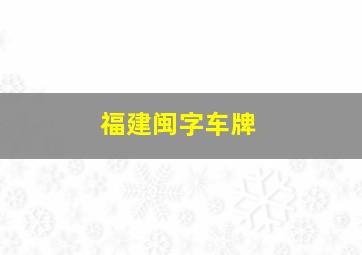 福建闽字车牌